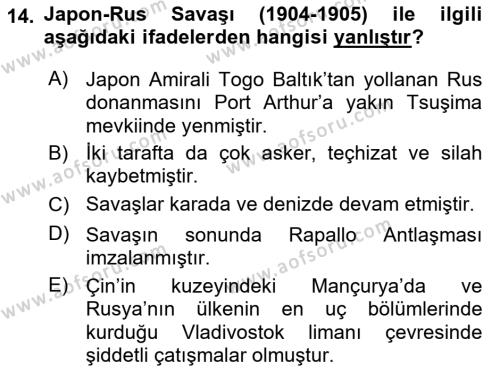 14. Japon-Rus Savaşı (1904-1905) ile ilgili aşağıdaki ifadelerden hangisi yanlıştır?

A) Japon Amirali Togo Baltık'tan yollanan Rus donanmasını Port Arthur'a yakın Tsuşima mevkiinde yenmiştir.

B) İki tarafta da çok asker, teçhizat ve silah kaybetmiştir.

C) Savaşlar karada ve denizde devam etmiştir.

D) Savaşın sonunda Rapallo Antlaşması imzalanmıştır.

E) Çin'in kuzeyindeki Mançurya'da ve Rusya'nın ülkenin en uç bölümlerinde kurduğu Vladivostok limanı çevresinde şiddetli çatışmalar olmuştur.

www.aofsoru.com